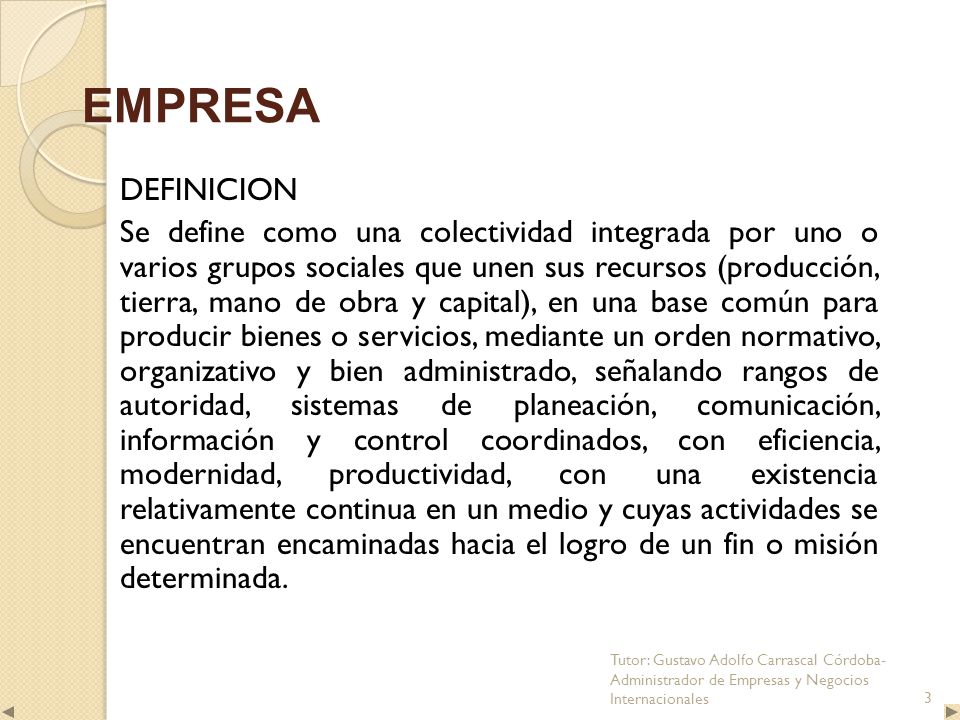 EMPRESA

DEFINICION

Se define como una colectividad integrada por uno o varios grupos sociales que unen sus recursos (producción, tierra, mano de obra y capital), en una base común para producir bienes o servicios, mediante un orden normativo, organizativo y bien administrado, señalando rangos de autoridad, sistemas de planeación, comunicación, información y control coordinados, con eficiencia, modernidad, productividad, con una existencia relativamente continua en un medio y cuyas actividades se encuentran encaminadas hacia el logro de un fin o misión determinada.

Tutor: Gustavo Adolfo Carrascal Córdoba- Administrador de Empresas y Negocios Internacionales

3